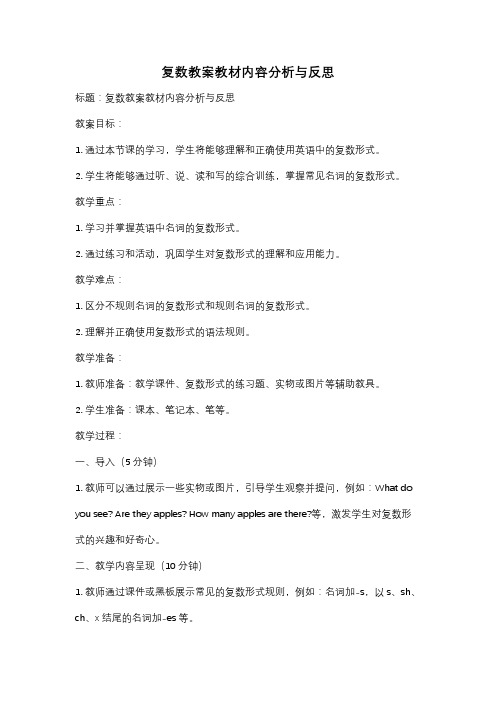 复数教案教材内容分析与反思

标题：复数教案教材内容分析与反思

教案目标：

1. 通过本节课的学习，学生将能够理解和正确使用英语中的复数形式。

2. 学生将能够通过听、说、读和写的综合训练，掌握常见名词的复数形式。

教学重点：

1. 学习并掌握英语中名词的复数形式。

2. 通过练习和活动，巩固学生对复数形式的理解和应用能力。

教学难点：

1. 区分不规则名词的复数形式和规则名词的复数形式。

2. 理解并正确使用复数形式的语法规则。

教学准备：

1. 教师准备：教学课件、复数形式的练习题、实物或图片等辅助教具。

2. 学生准备：课本、笔记本、笔等。

教学过程：

一、导入（5 分钟）

1. 教师可以通过展示一些实物或图片，引导学生观察并提问，例如：What do you see? Are they apples? How many apples are there?等，激发学生对复数形式的兴趣和好奇心。

二、教学内容呈现（10 分钟）

1. 教师通过课件或黑板展示常见的复数形式规则，例如：名词加-s，以 s、sh、ch、x 结尾的名词加-es 等。